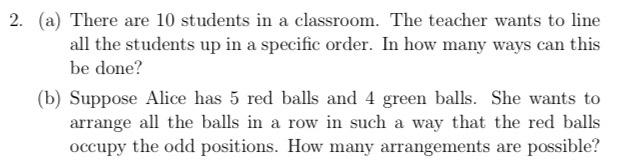 2. (a) There are 10 students in a classroom. The teacher wants to line all the students up in a specific order. In how many ways can this be done?

(b) Suppose Alice has 5 red balls and 4 green balls. She wants to arrange all the balls in a row in such a way that the red balls occupy the odd positions. How many arrangements are possible?